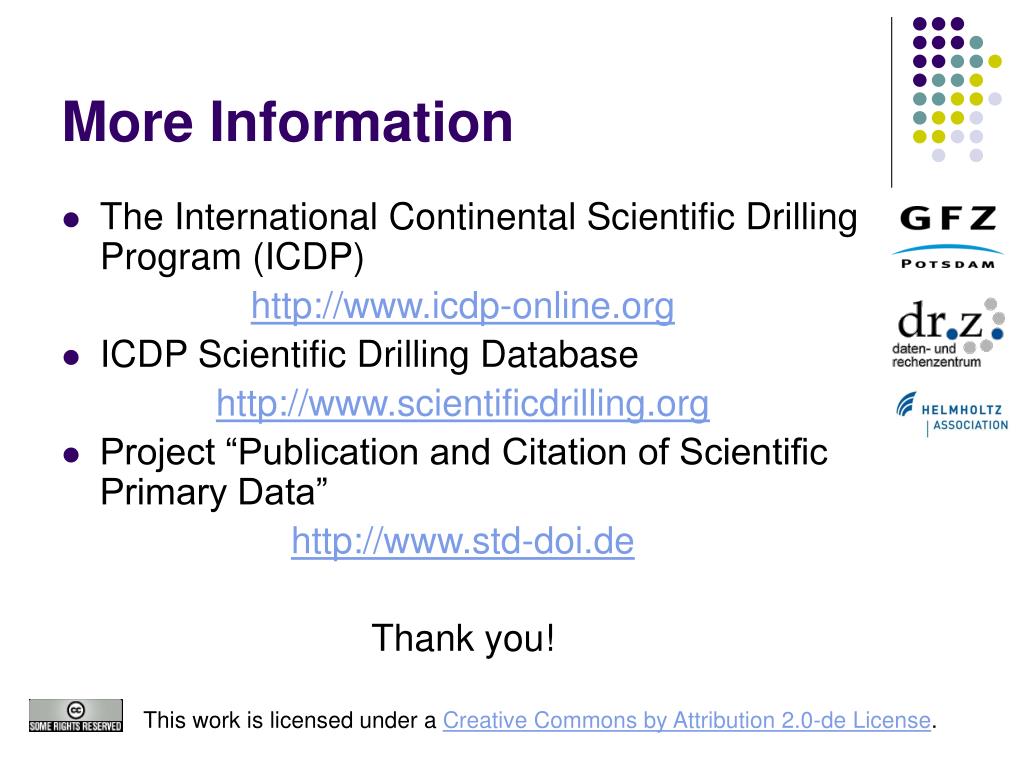 More Information

• The International Continental Scientific Drilling Program (ICDP)

http://www.icdp-online.org

• ICDP Scientific Drilling Database

http://www.scientificdrilling.org

• Project "Publication and Citation of Scientific Primary Data"

http://www.std-doi.de

Thank you!

GFZ
POTSDAM

dr.z
daten- und rechenzentrum

HELMHOLTZ
ASSOCIATION

SOME RIGHTS RESERVED

This work is licensed under a Creative Commons by Attribution 2.0-de License.